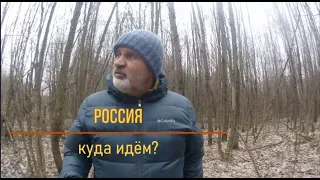 РОССИЯ
Columbia
куда идём?